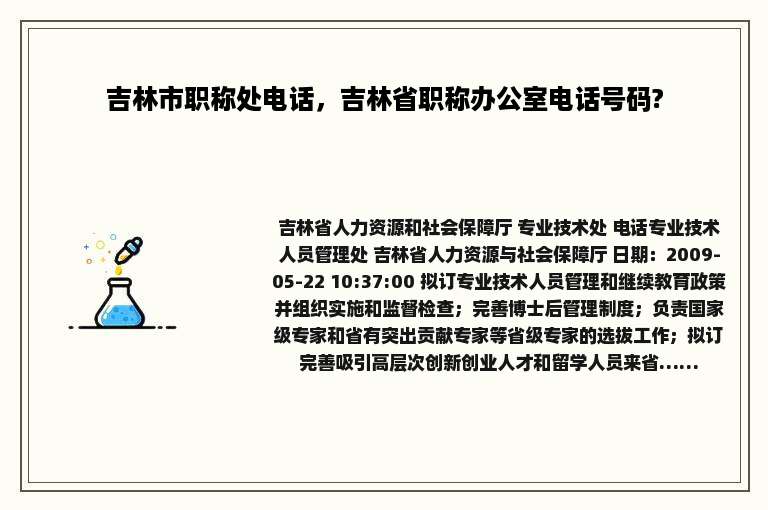 吉林市职称处电话，吉林省职称办公室电话号码?

吉林省人力资源和社会保障厅 专业技术处 电话专业技术人员管理处 吉林省人力资源与社会保障厅 日期：2009-05-22 10:37:00 拟订专业技术人员管理和继续教育政策并组织实施和监督检查；完善博士后管理制度；负责国家级专家和省有突出贡献专家等省级专家的选拔工作；拟订完善吸引高层次创新创业人才和留学人员来省......